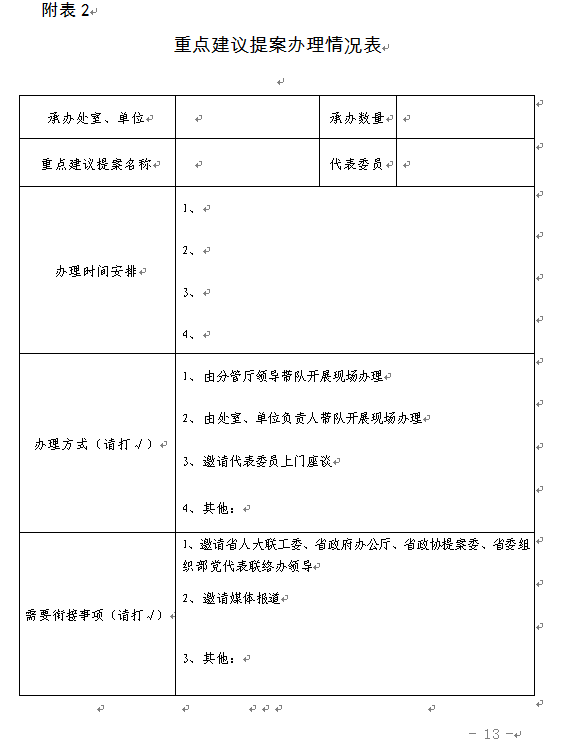 附表 2

重点建议提案办理情况表

| 承办处室、单位 | | 承办数量 | |
|---|---|---|---|
| 重点建议提案名称 | | 代表委员 | |
| 办理时间安排 | 1、<br>2、<br>3、<br>4、 | | |
| 办理方式（请打√） | 1、由分管厅领导带队开展现场办理<br>2、由处室、单位负责人带队开展现场办理<br>3、邀请代表委员上门座谈<br>4、其他： | | |
| 需要衔接事项（请打√） | 1、邀请省人大联工委、省政府办公厅、省政协提案委、省委组织部党代表联络办领导<br>2、邀请媒体报道<br>3、其他： | | |

－ 13 －